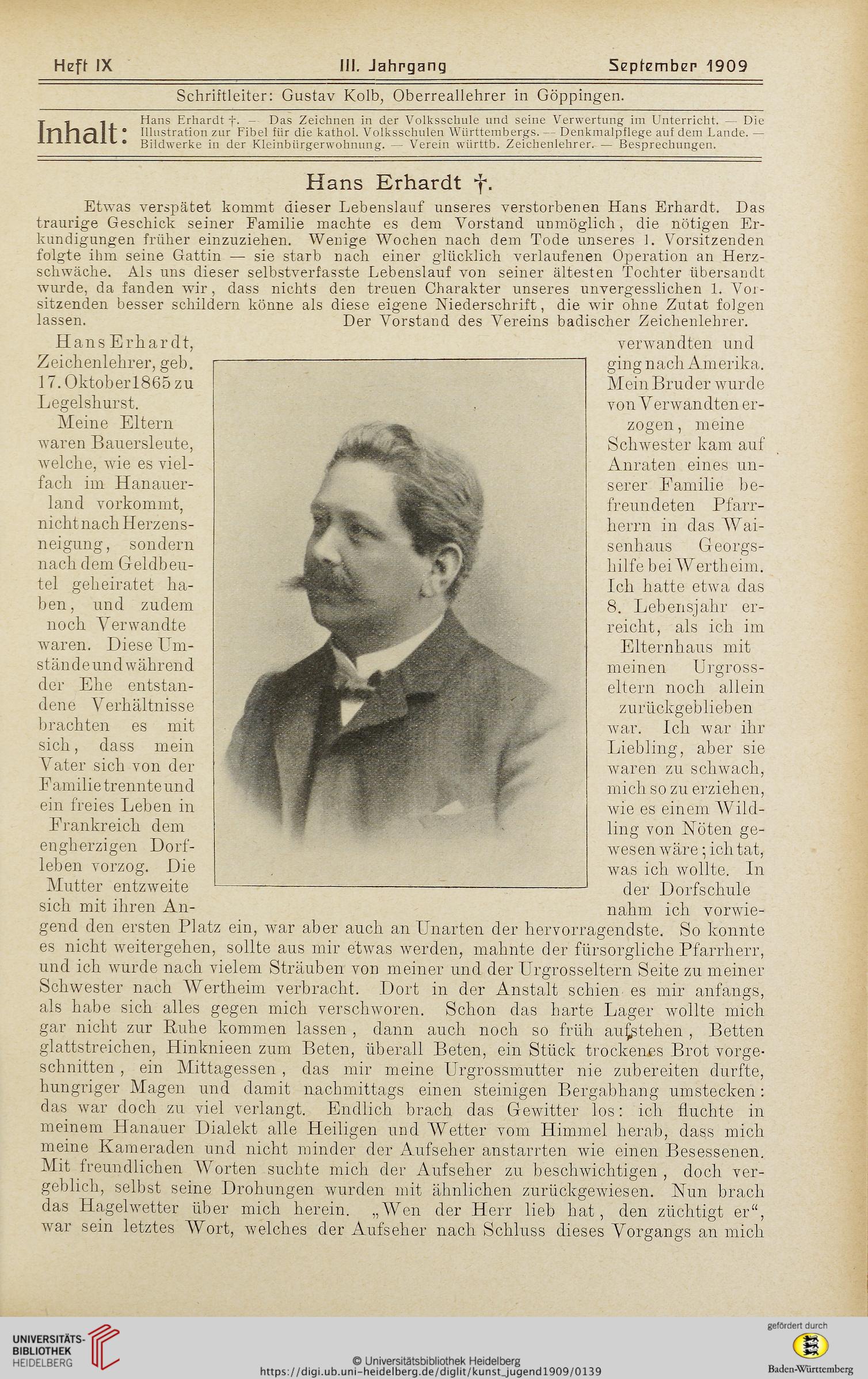 Heft IX III. Jahrgang September 1909

Schriftleiter: Gustav Kolb, Oberreallehrer in Göppingen.

Inhalt: Hans Erhardt †. — Das Zeichnen in der Volksschule und seine Verwertung im Unterricht. — Die Illustration zur Fibel für die kathol. Volksschulen Württembergs. — Denkmalpflege auf dem Lande. — Bildwerke in der Kleinbürgerwohnung. — Verein württb. Zeichenlehrer. — Besprechungen.

Hans Erhardt †.

Etwas verspätet kommt dieser Lebenslauf unseres verstorbenen Hans Erhardt. Das traurige Geschick seiner Familie machte es dem Vorstand unmöglich, die nötigen Erkundigungen früher einzuziehen. Wenige Wochen nach dem Tode unseres 1. Vorsitzenden folgte ihm seine Gattin — sie starb nach einer glücklich verlaufenen Operation an Herzschwäche. Als uns dieser selbstverfasste Lebenslauf von seiner ältesten Tochter übersandt wurde, da fanden wir, dass nichts den treuen Charakter unseres unvergesslichen 1. Vorsitzenden besser schildern könne als diese eigene Niederschrift, die wir ohne Zutat folgen lassen. Der Vorstand des Vereins badischer Zeichenlehrer.

Hans Erhardt, Zeichenlehrer, geb. 17. Oktober 1865 zu Legelshurst.

Meine Eltern waren Bauersleute, welche, wie es vielfach im Hanauerland vorkommt, nicht nach Herzensneigung, sondern nach dem Geldbeutel geheiratet haben, und zudem noch Verwandte waren. Diese Umstände und während der Ehe entstandene Verhältnisse brachten es mit sich, dass mein Vater sich von der Familie trennte und ein freies Leben in Frankreich dem engherzigen Dorfleben vorzog. Die Mutter entzweite sich mit ihren Anverwandten und ging nach Amerika. Mein Bruder wurde von Verwandten erzogen, meine Schwester kam auf Anraten eines unserer Familie befreundeten Pfarrherrn in das Waisenhaus Georgshilfe bei Wertheim. Ich hatte etwa das 8. Lebensjahr erreicht, als ich im Elternhaus mit meinen Urgrosseltern noch allein zurückgeblieben war. Ich war ihr Liebling, aber sie waren zu schwach, mich so zu erziehen, wie es einem Wildling von Nöten gewesen wäre; ich tat, was ich wollte. In der Dorfschule nahm ich vorwiegend den ersten Platz ein, war aber auch an Unarten der hervorragendste. So konnte es nicht weitergehen, sollte aus mir etwas werden, mahnte der fürsorgliche Pfarrherr, und ich wurde nach vielem Sträuben von meiner und der Urgrosseltern Seite zu meiner Schwester nach Wertheim verbracht. Dort in der Anstalt schien es mir anfangs, als habe sich alles gegen mich verschworen. Schon das harte Lager wollte mich gar nicht zur Ruhe kommen lassen, dann auch noch so früh aufstehen, Betten glattstreichen, Hinknieen zum Beten, überall Beten, ein Stück trockenes Brot vorgeschnitten, ein Mittagessen, das mir meine Urgrossmutter nie zubereiten durfte, hungriger Magen und damit nachmittags einen steinigen Bergabhang umstecken: das war doch zu viel verlangt. Endlich brach das Gewitter los: ich fluchte in meinem Hanauer Dialekt alle Heiligen und Wetter vom Himmel herab, dass mich meine Kameraden und nicht minder der Aufseher anstarrten wie einen Besessenen. Mit freundlichen Worten suchte mich der Aufseher zu beschwichtigen, doch vergeblich, selbst seine Drohungen wurden mit ähnlichen zurückgewiesen. Nun brach das Hagelwetter über mich herein. „Wen der Herr lieb hat, den züchtigt er“, war sein letztes Wort, welches der Aufseher nach Schluss dieses Vorgangs an mich

UNIVERSITÄTS-BIBLIOTHEK HEIDELBERG
© Universitätsbibliothek Heidelberg
https://digi.ub.uni-heidelberg.de/diglit/kunst_jugend1909/0139
gefördert durch
Baden-Württemberg